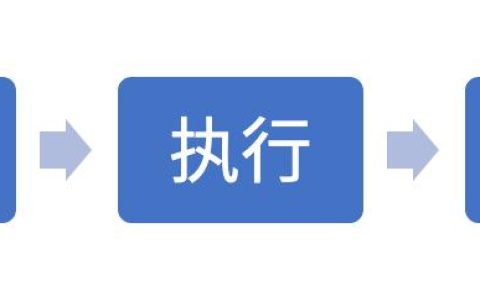 执行